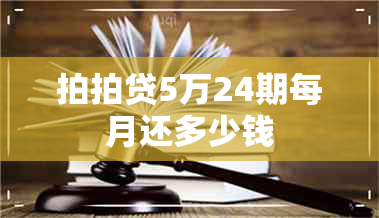 拍拍贷5万24期每月还多少钱